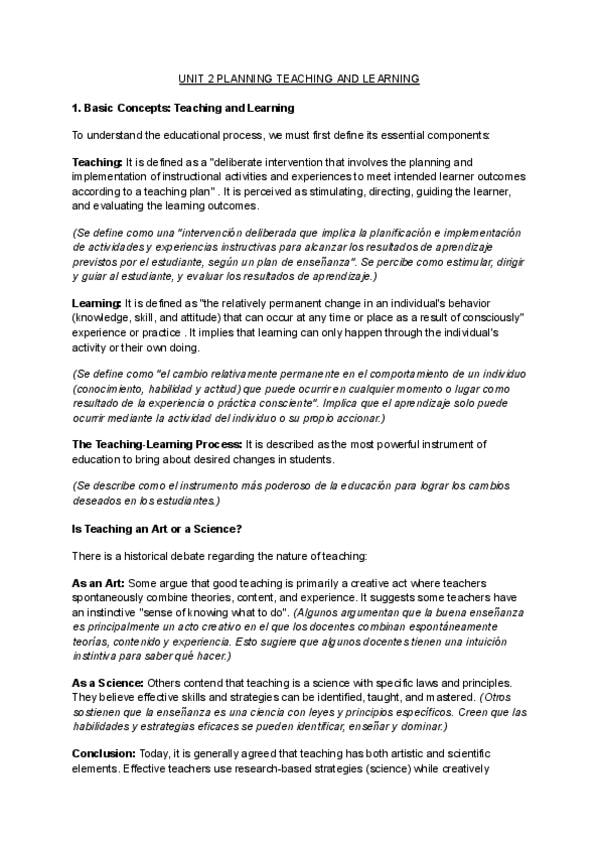 UNIT 2 PLANNING TEACHING AND LEARNING

1. Basic Concepts: Teaching and Learning

To understand the educational process, we must first define its essential components:

Teaching: It is defined as a "deliberate intervention that involves the planning and implementation of instructional activities and experiences to meet intended learner outcomes according to a teaching plan" . It is perceived as stimulating, directing, guiding the learner, and evaluating the learning outcomes.

(Se define como una "intervención deliberada que implica la planificación e implementación de actividades y experiencias instructivas para alcanzar los resultados de aprendizaje previstos por el estudiante, según un plan de enseñanza". Se percibe como estimular, dirigir y guiar al estudiante, y evaluar los resultados de aprendizaje.)

Learning: It is defined as "the relatively permanent change in an individual's behavior (knowledge, skill, and attitude) that can occur at any time or place as a result of consciously" experience or practice . It implies that learning can only happen through the individual's activity or their own doing.

(Se define como "el cambio relativamente permanente en el comportamiento de un individuo (conocimiento, habilidad y actitud) que puede ocurrir en cualquier momento o lugar como resultado de la experiencia o práctica consciente". Implica que el aprendizaje solo puede ocurrir mediante la actividad del individuo o su propio accionar.)

The Teaching-Learning Process: It is described as the most powerful instrument of education to bring about desired changes in students.

(Se describe como el instrumento más poderoso de la educación para lograr los cambios deseados en los estudiantes.)

Is Teaching an Art or a Science?

There is a historical debate regarding the nature of teaching:

As an Art: Some argue that good teaching is primarily a creative act where teachers spontaneously combine theories, content, and experience. It suggests some teachers have an instinctive "sense of knowing what to do". (Algunos argumentan que la buena enseñanza es principalmente un acto creativo en el que los docentes combinan espontáneamente teorías, contenido y experiencia. Esto sugiere que algunos docentes tienen una intuición instintiva para saber qué hacer.)

As a Science: Others contend that teaching is a science with specific laws and principles. They believe effective skills and strategies can be identified, taught, and mastered. (Otros sostienen que la enseñanza es una ciencia con leyes y principios específicos. Creen que las habilidades y estrategias eficaces se pueden identificar, enseñar y dominar.)

Conclusion: Today, it is generally agreed that teaching has both artistic and scientific elements. Effective teachers use research-based strategies (science) while creatively